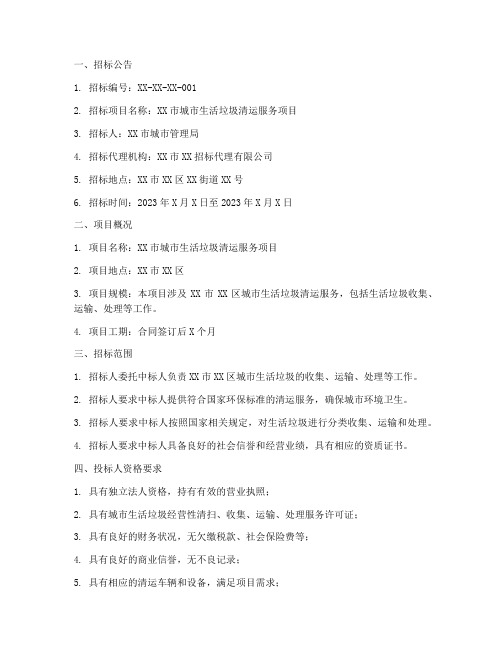 一、招标公告

1. 招标编号：XX-XX-XX-001

2. 招标项目名称：XX 市城市生活垃圾清运服务项目

3. 招标人：XX 市城市管理局

4. 招标代理机构：XX 市 XX 招标代理有限公司

5. 招标地点：XX 市 XX 区 XX 街道 XX 号

6. 招标时间：2023 年 X 月 X 日至 2023 年 X 月 X 日

二、项目概况

1. 项目名称：XX 市城市生活垃圾清运服务项目

2. 项目地点：XX 市 XX 区

3. 项目规模：本项目涉及 XX 市 XX 区城市生活垃圾清运服务，包括生活垃圾收集、运输、处理等工作。

4. 项目工期：合同签订后 X 个月

三、招标范围

1. 招标人委托中标人负责 XX 市 XX 区城市生活垃圾的收集、运输、处理等工作。

2. 招标人要求中标人提供符合国家环保标准的清运服务，确保城市环境卫生。

3. 招标人要求中标人按照国家相关规定，对生活垃圾进行分类收集、运输和处理。

4. 招标人要求中标人具备良好的社会信誉和经营业绩，具有相应的资质证书。

四、投标人资格要求

1. 具有独立法人资格，持有有效的营业执照；

2. 具有城市生活垃圾经营性清扫、收集、运输、处理服务许可证；

3. 具有良好的财务状况，无欠缴税款、社会保险费等；

4. 具有良好的商业信誉，无不良记录；

5. 具有相应的清运车辆和设备，满足项目需求；